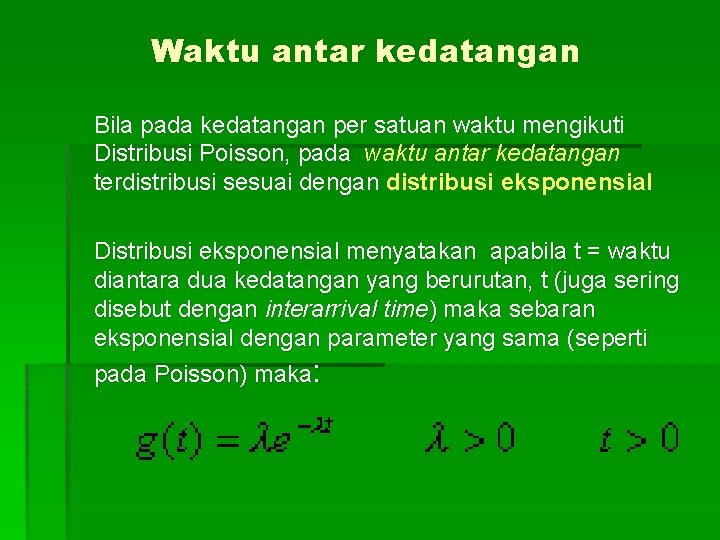 Waktu antar kedatangan

Bila pada kedatangan per satuan waktu mengikuti Distribusi Poisson, pada waktu antar kedatangan terdistribusi sesuai dengan distribusi eksponensial

Distribusi eksponensial menyatakan apabila t = waktu diantara dua kedatangan yang berurutan, t (juga sering disebut dengan interarrival time) maka sebaran eksponensial dengan parameter yang sama (seperti pada Poisson) maka:

$g(t) = \lambda e^{-\lambda t}$ $\lambda > 0$ $t > 0$